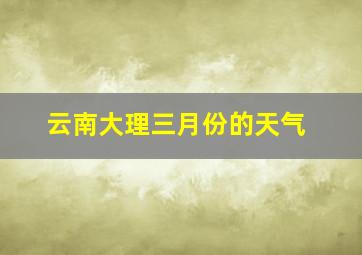 云南大理三月份的天气